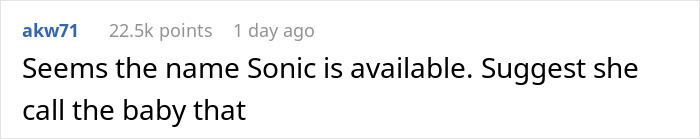 akw71 22.5k points 1 day ago

Seems the name Sonic is available. Suggest she call the baby that